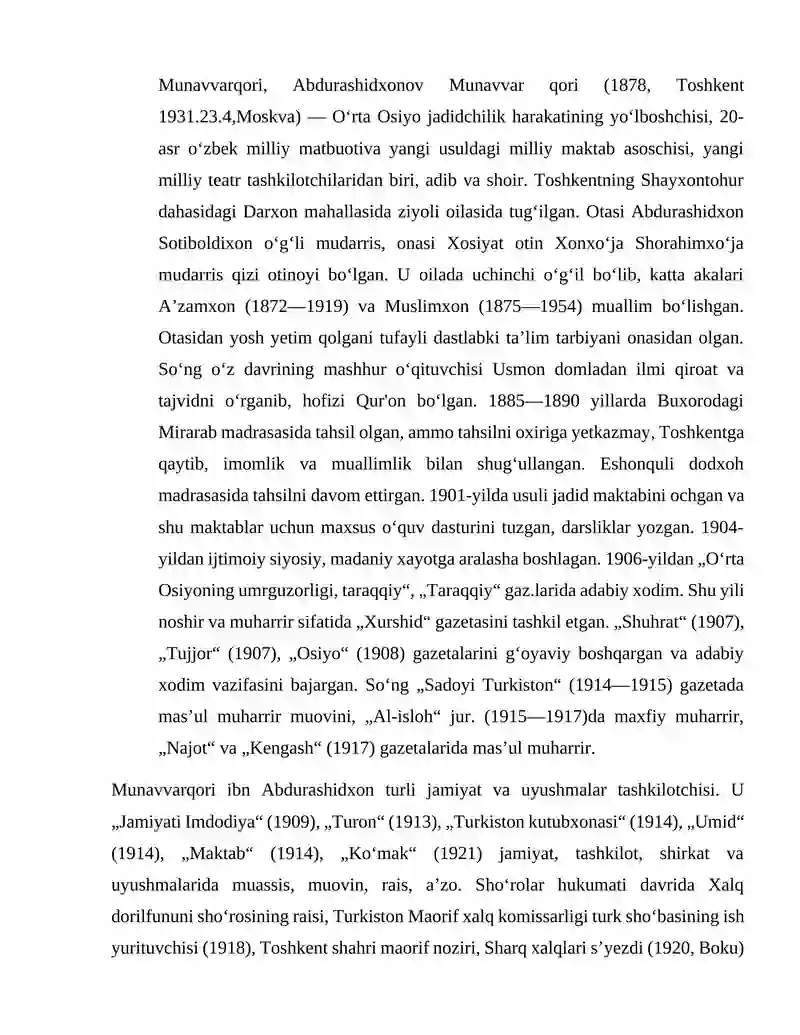 Munavvarqori, Abdurashidxonov Munavvar qori (1878, Toshkent 1931.23.4,Moskva) — Oʻrta Osiyo jadidchilik harakatining yoʻlboshchisi, 20-asr oʻzbek milliy matbuotiva yangi usuldagi milliy maktab asoschisi, yangi milliy teatr tashkilotchilaridan biri, adib va shoir. Toshkentning Shayxontohur dahasidagi Darxon mahallasida ziyoli oilasida tugʻilgan. Otasi Abdurashidxon Sotiboldixon oʻgʻli mudarris, onasi Xosiyat otin Xonxoʻja Shorahimxoʻja mudarris qizi otinoyi boʻlgan. U oilada uchinchi oʻgʻil boʻlib, katta akalari A’zamxon (1872—1919) va Muslimxon (1875—1954) muallim boʻlishgan. Otasidan yosh yetim qolgani tufayli dastlabki ta’lim tarbiyani onasidan olgan. Soʻng oʻz davrining mashhur oʻqituvchisi Usmon domladan ilmi qiroat va tajvidni oʻrganib, hofizi Qur'on boʻlgan. 1885—1890 yillarda Buxorodagi Mirarab madrasasida tahsil olgan, ammo tahsilni oxiriga yetkazmay, Toshkentga qaytib, imomlik va muallimlik bilan shugʻullangan. Eshonquli dodxoh madrasasida tahsilni davom ettirgan. 1901-yilda usuli jadid maktabini ochgan va shu maktablar uchun maxsus oʻquv dasturini tuzgan, darsliklar yozgan. 1904-yildan ijtimoiy siyosiy, madaniy xayotga aralasha boshlagan. 1906-yildan „Oʻrta Osiyoning umrguzorligi, taraqqiy“, „Taraqqiy“ gaz.larida adabiy xodim. Shu yili noshir va muharrir sifatida „Xurshid“ gazetasini tashkil etgan. „Shuhrat“ (1907), „Tujjor“ (1907), „Osiyo“ (1908) gazetalarini gʻoyaviy boshqargan va adabiy xodim vazifasini bajargan. Soʻng „Sadoyi Turkiston“ (1914—1915) gazetada mas’ul muharrir muovini, „Al-isloh“ jur. (1915—1917)da maxfiy muharrir, „Najot“ va „Kengash“ (1917) gazetalarida mas’ul muharrir.

Munavvarqori ibn Abdurashidxon turli jamiyat va uyushmalar tashkilotchisi. U „Jamiyati Imdodiya“ (1909), „Turon“ (1913), „Turkiston kutubxonasi“ (1914), „Umid“ (1914), „Maktab“ (1914), „Koʻmak“ (1921) jamiyat, tashkilot, shirkat va uyushmalarida muassis, muovin, rais, a’zo. Shoʻrolar hukumati davrida Xalq dorilfununi shoʻrosining raisi, Turkiston Maorif xalq komissarligi turk shoʻbasining ish yurituvchisi (1918), Toshkent shahri maorif noziri, Sharq xalqlari s’yezdi (1920, Boku)